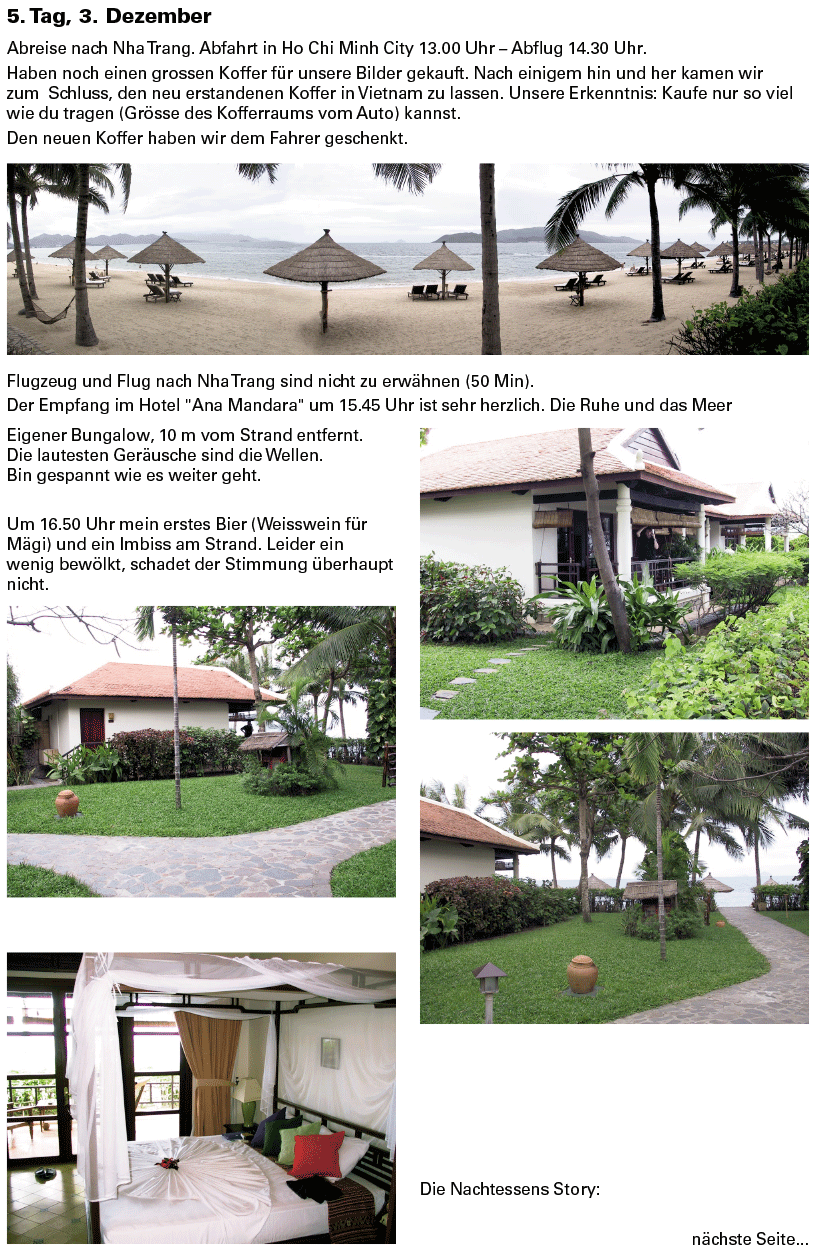 5. Tag, 3. Dezember

Abreise nach Nha Trang. Abfahrt in Ho Chi Minh City 13.00 Uhr – Abflug 14.30 Uhr.

Haben noch einen grossen Koffer für unsere Bilder gekauft. Nach einigem hin und her kamen wir zum Schluss, den neu erstandenen Koffer in Vietnam zu lassen. Unsere Erkenntnis: Kaufe nur so viel wie du tragen (Grösse des Kofferraums vom Auto) kannst.

Den neuen Koffer haben wir dem Fahrer geschenkt.

Flugzeug und Flug nach Nha Trang sind nicht zu erwähnen (50 Min).

Der Empfang im Hotel "Ana Mandara" um 15.45 Uhr ist sehr herzlich. Die Ruhe und das Meer

Eigener Bungalow, 10 m vom Strand entfernt. Die lautesten Geräusche sind die Wellen. Bin gespannt wie es weiter geht.

Um 16.50 Uhr mein erstes Bier (Weisswein für Mägi) und ein Imbiss am Strand. Leider ein wenig bewölkt, schadet der Stimmung überhaupt nicht.

Die Nachtessens Story:

nächste Seite...